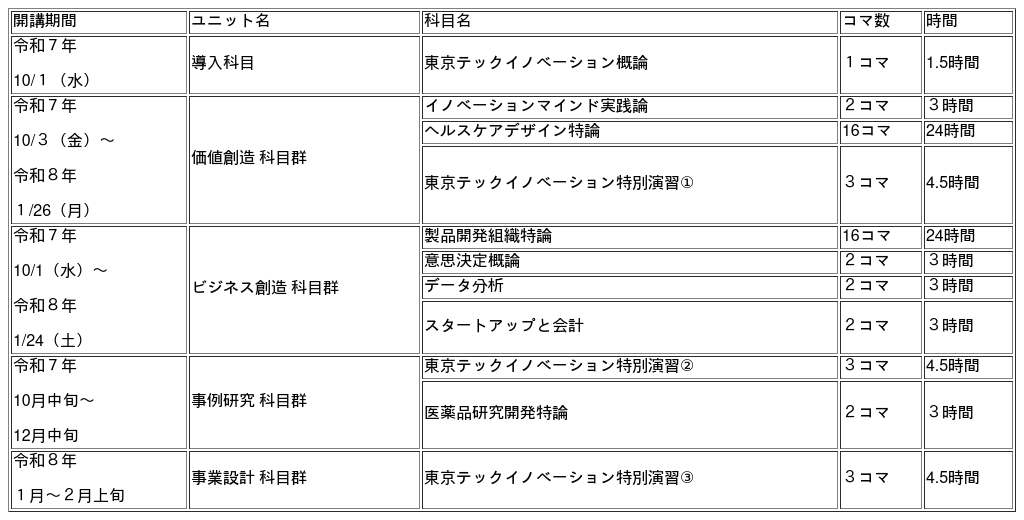 | 開講期間 | ユニット名 | 科目名 | コマ数 | 時間 |
|---|---|---|---|---|
| 令和７年 10/１（水） | 導入科目 | 東京テックイノベーション概論 | １コマ | 1.5時間 |
| 令和７年 10/３（金）～ 令和８年 １/26（月） | 価値創造 科目群 | イノベーションマインド実践論 | ２コマ | ３時間 |
| | | ヘルスケアデザイン特論 | 16コマ | 24時間 |
| | | 東京テックイノベーション特別演習① | ３コマ | 4.5時間 |
| 令和７年 10/1（水）～ 令和８年 1/24（土） | ビジネス創造 科目群 | 製品開発組織特論 | 16コマ | 24時間 |
| | | 意思決定概論 | ２コマ | ３時間 |
| | | データ分析 | ２コマ | ３時間 |
| | | スタートアップと会計 | ２コマ | ３時間 |
| 令和７年 10月中旬～ 12月中旬 | 事例研究 科目群 | 東京テックイノベーション特別演習② | ３コマ | 4.5時間 |
| | | 医薬品研究開発特論 | ２コマ | ３時間 |
| 令和８年 １月～２月上旬 | 事業設計 科目群 | 東京テックイノベーション特別演習③ | ３コマ | 4.5時間 |